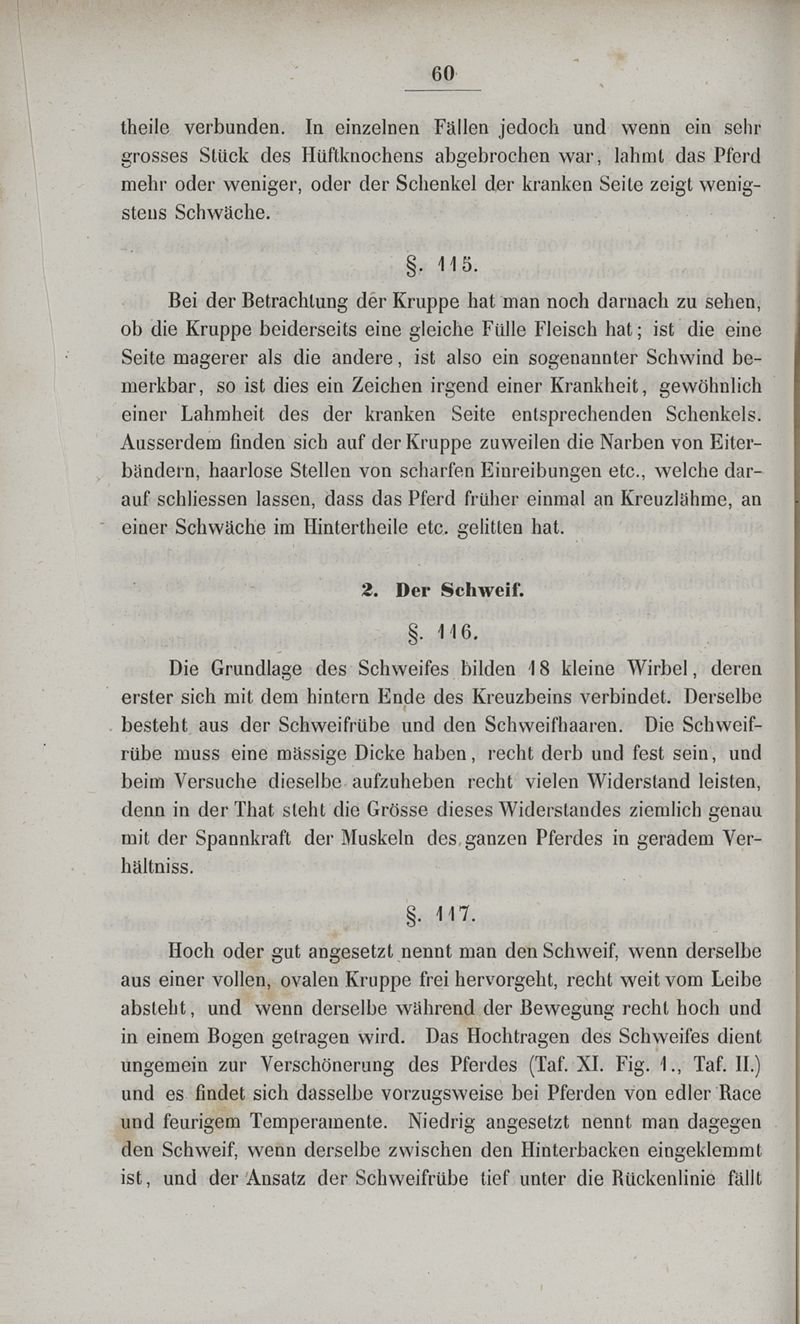 60

theile verbunden. In einzelnen Fällen jedoch und wenn ein sehr grosses Stück des Hüftknochens abgebrochen war, lahmt das Pferd mehr oder weniger, oder der Schenkel der kranken Seite zeigt wenigstens Schwäche.

§. 115.

Bei der Betrachtung der Kruppe hat man noch darnach zu sehen, ob die Kruppe beiderseits eine gleiche Fülle Fleisch hat; ist die eine Seite magerer als die andere, ist also ein sogenannter Schwind bemerkbar, so ist dies ein Zeichen irgend einer Krankheit, gewöhnlich einer Lahmheit des der kranken Seite entsprechenden Schenkels. Ausserdem finden sich auf der Kruppe zuweilen die Narben von Eiterbändern, haarlose Stellen von scharfen Einreibungen etc., welche darauf schliessen lassen, dass das Pferd früher einmal an Kreuzlähme, an einer Schwäche im Hintertheile etc. gelitten hat.

2. Der Schweif.

§. 116.

Die Grundlage des Schweifes bilden 18 kleine Wirbel, deren erster sich mit dem hintern Ende des Kreuzbeins verbindet. Derselbe besteht aus der Schweifrübe und den Schweifhaaren. Die Schweifrübe muss eine mässige Dicke haben, recht derb und fest sein, und beim Versuche dieselbe aufzuheben recht vielen Widerstand leisten, denn in der That steht die Grösse dieses Widerstandes ziemlich genau mit der Spannkraft der Muskeln des ganzen Pferdes in geradem Verhältniss.

§. 117.

Hoch oder gut angesetzt nennt man den Schweif, wenn derselbe aus einer vollen, ovalen Kruppe frei hervorgeht, recht weit vom Leibe absteht, und wenn derselbe während der Bewegung recht hoch und in einem Bogen getragen wird. Das Hochtragen des Schweifes dient ungemein zur Verschönerung des Pferdes (Taf. XI. Fig. 1., Taf. II.) und es findet sich dasselbe vorzugsweise bei Pferden von edler Race und feurigem Temperamente. Niedrig angesetzt nennt man dagegen den Schweif, wenn derselbe zwischen den Hinterbacken eingeklemmt ist, und der Ansatz der Schweifrübe tief unter die Rückenlinie fällt